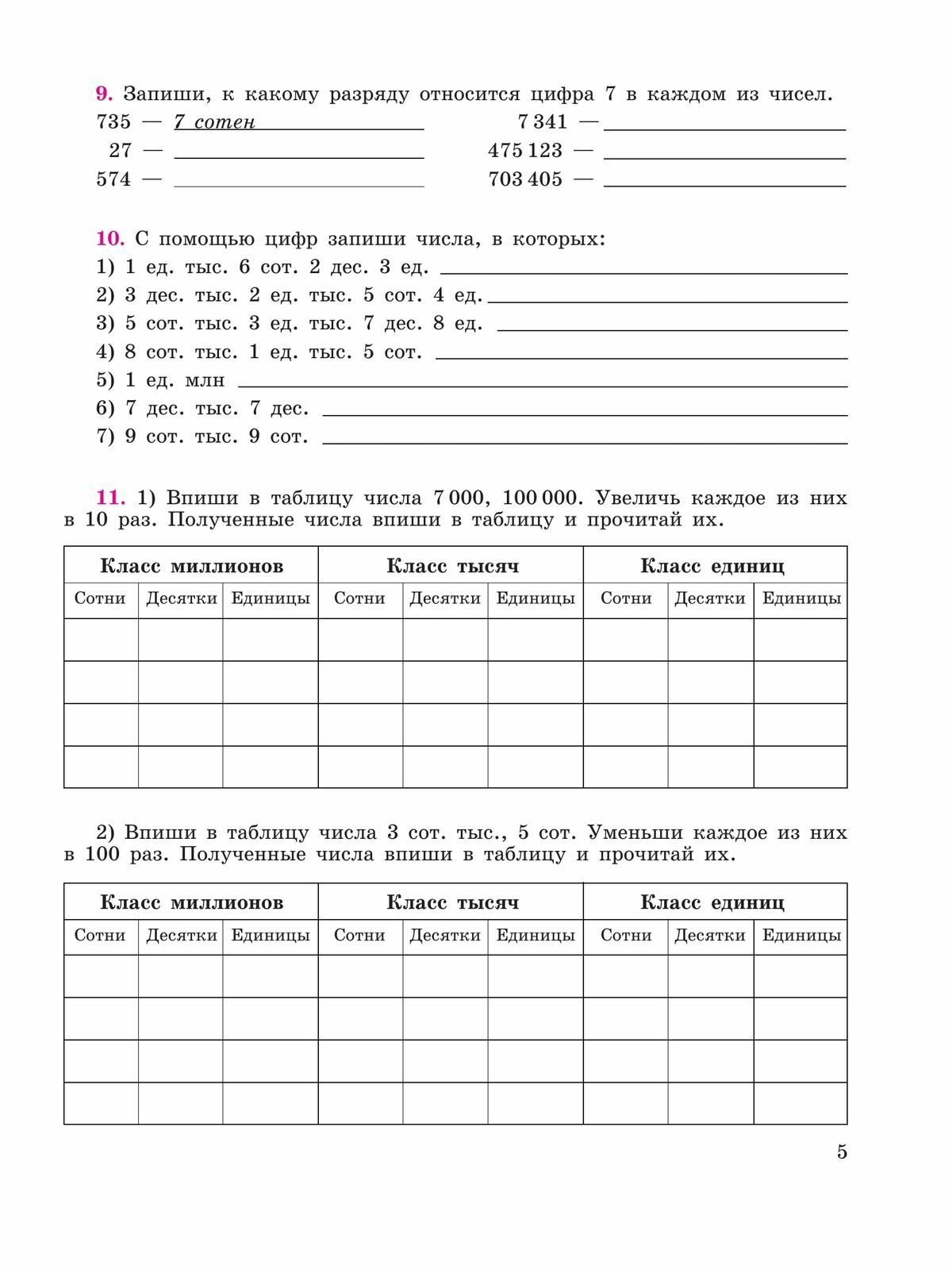 9. Запиши, к какому разряду относится цифра 7 в каждом из чисел.

735 — 7 сотен
27 —
574 —

7 341 —
475 123 —
703 405 —

10. С помощью цифр запиши числа, в которых:
1) 1 ед. тыс. 6 сот. 2 дес. 3 ед.
2) 3 дес. тыс. 2 ед. тыс. 5 сот. 4 ед.
3) 5 сот. тыс. 3 ед. тыс. 7 дес. 8 ед.
4) 8 сот. тыс. 1 ед. тыс. 5 сот.
5) 1 ед. млн
6) 7 дес. тыс. 7 дес.
7) 9 сот. тыс. 9 сот.

11. 1) Впиши в таблицу числа 7 000, 100 000. Увеличь каждое из них в 10 раз. Полученные числа впиши в таблицу и прочитай их.

| Класс миллионов | | | Класс тысяч | | | Класс единиц | | |
|---|---|---|---|---|---|---|---|---|
| Сотни | Десятки | Единицы | Сотни | Десятки | Единицы | Сотни | Десятки | Единицы |
| | | | | | | | | |
| | | | | | | | | |
| | | | | | | | | |
| | | | | | | | | |

2) Впиши в таблицу числа 3 сот. тыс., 5 сот. Уменьши каждое из них в 100 раз. Полученные числа впиши в таблицу и прочитай их.

| Класс миллионов | | | Класс тысяч | | | Класс единиц | | |
|---|---|---|---|---|---|---|---|---|
| Сотни | Десятки | Единицы | Сотни | Десятки | Единицы | Сотни | Десятки | Единицы |
| | | | | | | | | |
| | | | | | | | | |
| | | | | | | | | |
| | | | | | | | | |

5